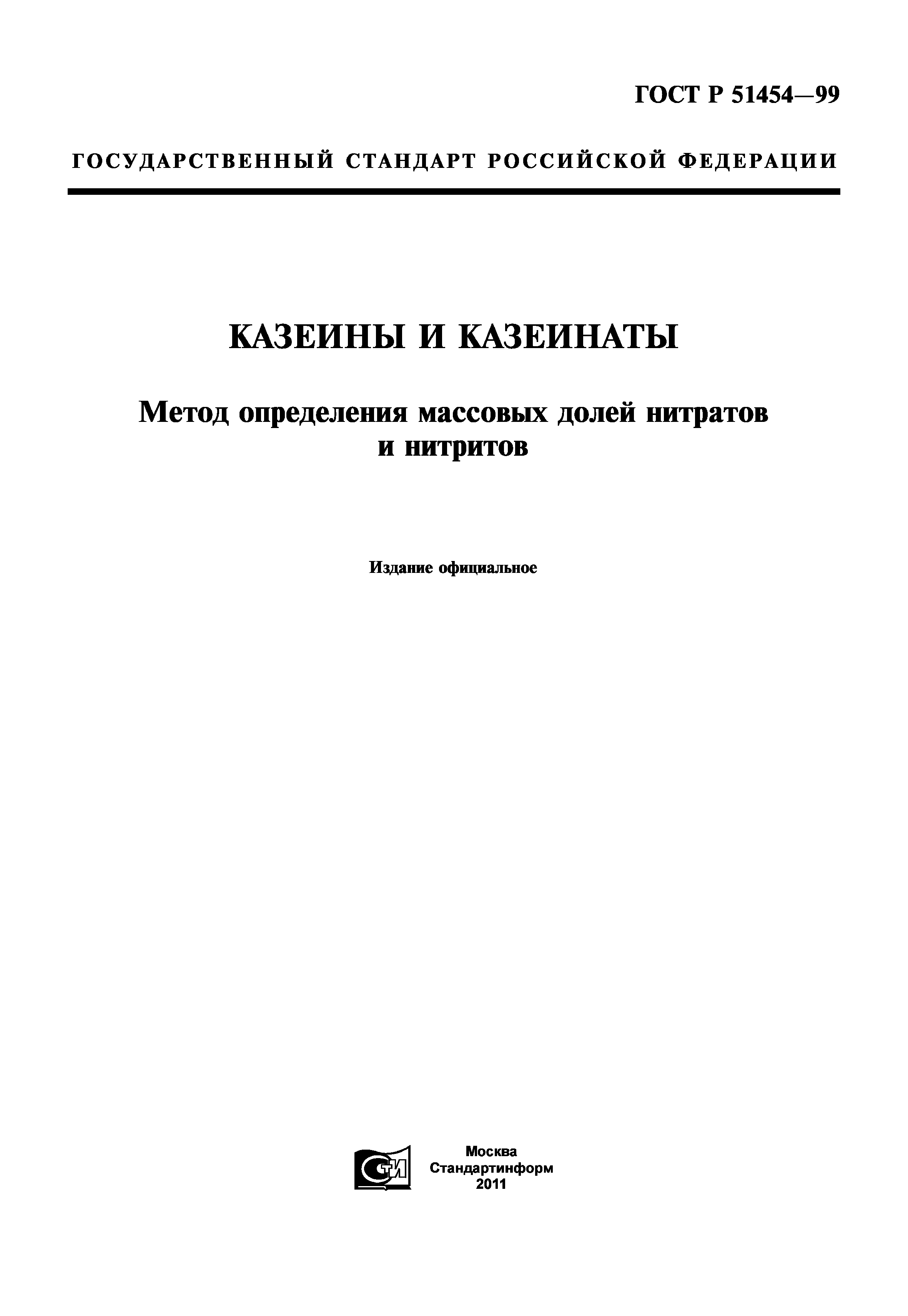 ГОСТ Р 51454—99

ГОСУДАРСТВЕННЫЙ СТАНДАРТ РОССИЙСКОЙ ФЕДЕРАЦИИ

КАЗЕИНЫ И КАЗЕИНАТЫ

Метод определения массовых долей нитратов и нитритов

Издание официальное

СТИ

Москва
Стандартинформ
2011